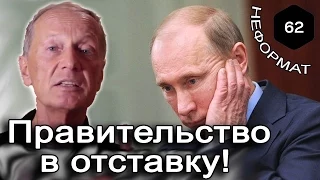 НЕФОРМАТ
62

Правительство в отставку!